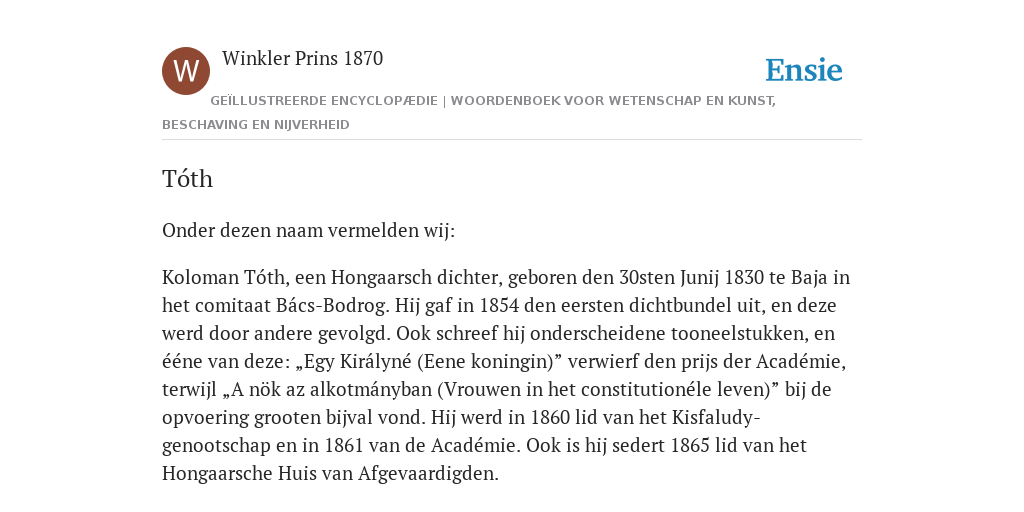 W

Winkler Prins 1870

Ensie

GEÏLLUSTREERDE ENCYCLOPÆDIE | WOORDENBOEK VOOR WETENSCHAP EN KUNST, BESCHAVING EN NIJVERHEID

Tóth

Onder dezen naam vermelden wij:

Koloman Tóth, een Hongaarsch dichter, geboren den 30sten Junij 1830 te Baja in het comitaat Bács-Bodrog. Hij gaf in 1854 den eersten dichtbundel uit, en deze werd door andere gevolgd. Ook schreef hij onderscheidene tooneelstukken, en ééne van deze: „Egy Királyné (Eene koningin)” verwierf den prijs der Académie, terwijl „A nök az alkotmányban (Vrouwen in het constitutionéle leven)” bij de opvoering grooten bijval vond. Hij werd in 1860 lid van het Kisfaludy-genootschap en in 1861 van de Académie. Ook is hij sedert 1865 lid van het Hongaarsche Huis van Afgevaardigden.